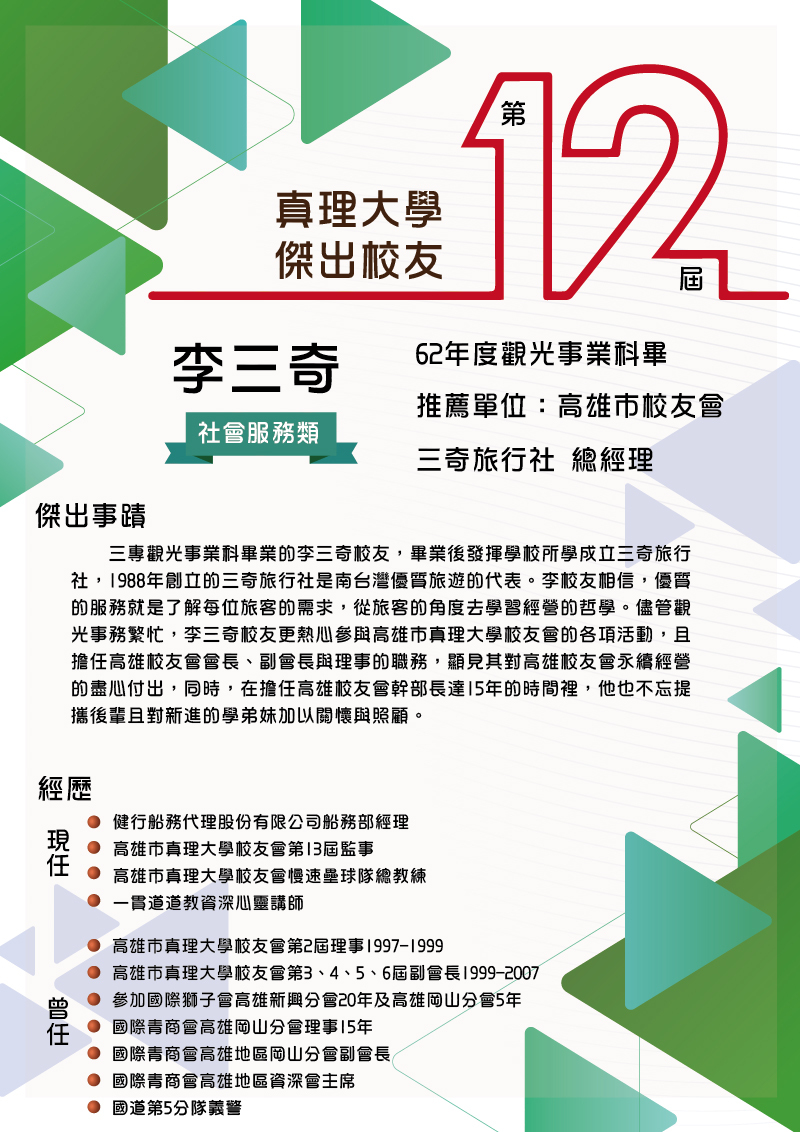 真理大學
傑出校友

第12屆

李三奇

社會服務類

62年度觀光事業科畢

推薦單位：高雄市校友會

三奇旅行社 總經理

傑出事蹟

三專觀光事業科畢業的李三奇校友，畢業後發揮學校所學成立三奇旅行社，1988年創立的三奇旅行社是南台灣優質旅遊的代表。李校友相信，優質的服務就是了解每位旅客的需求，從旅客的角度去學習經營的哲學。儘管觀光事務繁忙，李三奇校友更熱心參與高雄市真理大學校友會的各項活動，且擔任高雄校友會會長、副會長與理事的職務，顯見其對高雄校友會永續經營的盡心付出，同時，在擔任高雄校友會幹部長達15年的時間裡，他也不忘提攜後輩且對新進的學弟妹加以關懷與照顧。

經歷

現任
健行船務代理股份有限公司船務部經理
高雄市真理大學校友會第13屆監事
高雄市真理大學校友會慢速壘球隊總教練
一貫道道教資深心靈講師

曾任
高雄市真理大學校友會第2屆理事1997-1999
高雄市真理大學校友會第3、4、5、6屆副會長1999-2007
參加國際獅子會高雄新興分會20年及高雄岡山分會5年
國際青商會高雄岡山分會理事15年
國際青商會高雄地區岡山分會副會長
國際青商會高雄地區資深會主席
國道第5分隊義警